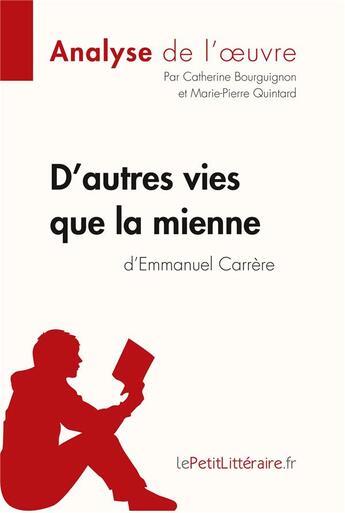 Analyse de l'œuvre
Par Catherine Bourguignon et Marie-Pierre Quintard

D'autres vies que la mienne
d'Emmanuel Carrère

lePetitLittéraire.fr